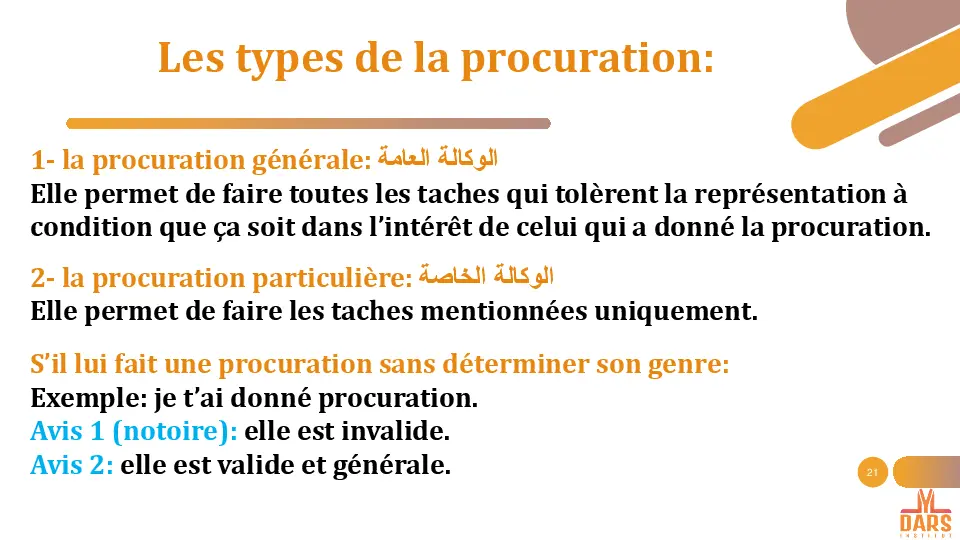 Les types de la procuration:

1- la procuration générale: الوكالة العامة
Elle permet de faire toutes les taches qui tolèrent la représentation à condition que ça soit dans l'intérêt de celui qui a donné la procuration.

2- la procuration particulière: الوكالة الخاصة
Elle permet de faire les taches mentionnées uniquement.

S'il lui fait une procuration sans déterminer son genre:
Exemple: je t'ai donné procuration.
Avis 1 (notoire): elle est invalide.
Avis 2: elle est valide et générale.

21

DARS
INSTITUT